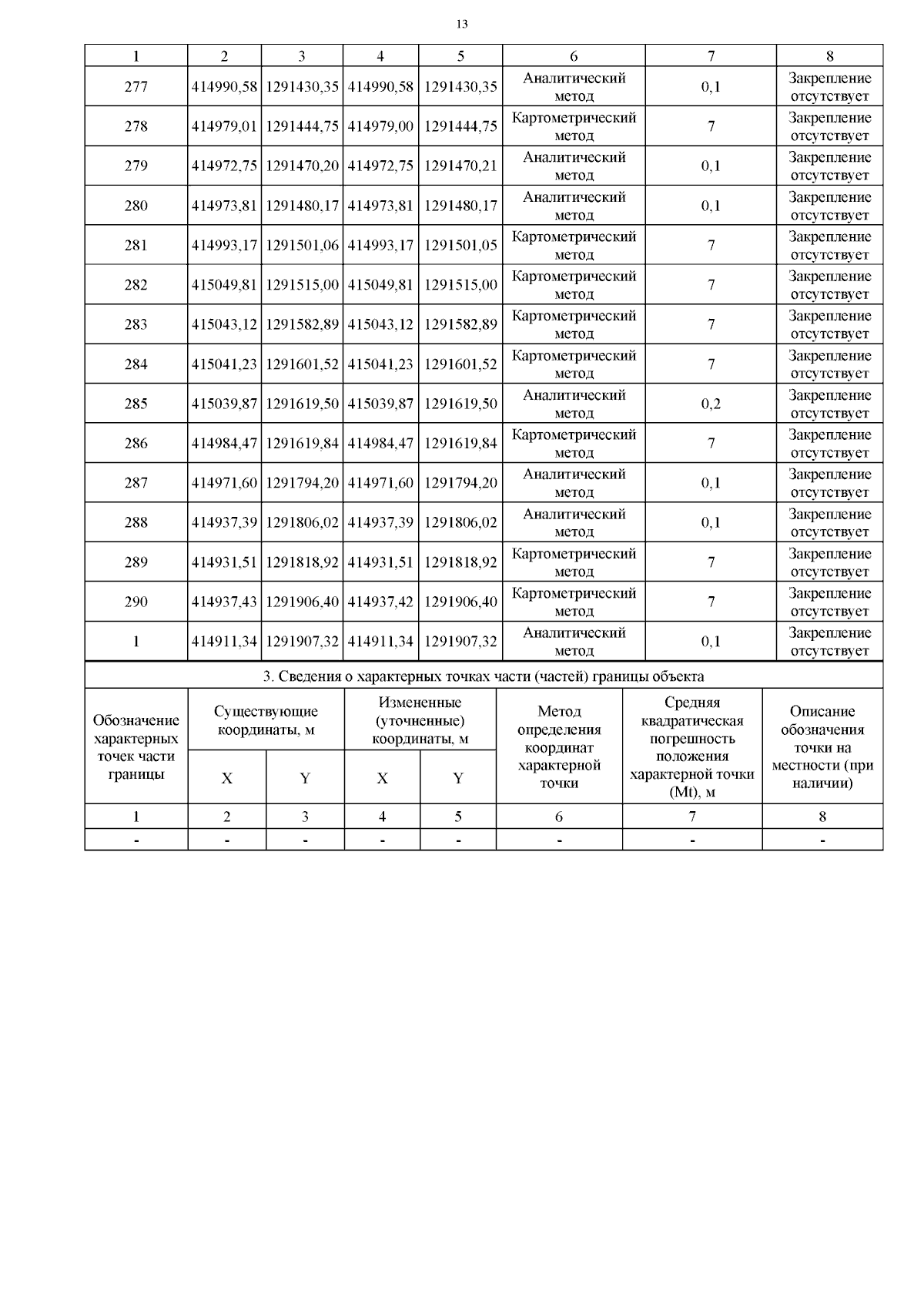 13

| 1 | 2 | 3 | 4 | 5 | 6 | 7 | 8 |
|---|---|---|---|---|---|---|---|
| 277 | 414990,58 | 1291430,35 | 414990,58 | 1291430,35 | Аналитический метод | 0,1 | Закрепление отсутствует |
| 278 | 414979,01 | 1291444,75 | 414979,00 | 1291444,75 | Картометрический метод | 7 | Закрепление отсутствует |
| 279 | 414972,75 | 1291470,20 | 414972,75 | 1291470,21 | Аналитический метод | 0,1 | Закрепление отсутствует |
| 280 | 414973,81 | 1291480,17 | 414973,81 | 1291480,17 | Аналитический метод | 0,1 | Закрепление отсутствует |
| 281 | 414993,17 | 1291501,06 | 414993,17 | 1291501,05 | Картометрический метод | 7 | Закрепление отсутствует |
| 282 | 415049,81 | 1291515,00 | 415049,81 | 1291515,00 | Картометрический метод | 7 | Закрепление отсутствует |
| 283 | 415043,12 | 1291582,89 | 415043,12 | 1291582,89 | Картометрический метод | 7 | Закрепление отсутствует |
| 284 | 415041,23 | 1291601,52 | 415041,23 | 1291601,52 | Картометрический метод | 7 | Закрепление отсутствует |
| 285 | 415039,87 | 1291619,50 | 415039,87 | 1291619,50 | Аналитический метод | 0,2 | Закрепление отсутствует |
| 286 | 414984,47 | 1291619,84 | 414984,47 | 1291619,84 | Картометрический метод | 7 | Закрепление отсутствует |
| 287 | 414971,60 | 1291794,20 | 414971,60 | 1291794,20 | Аналитический метод | 0,1 | Закрепление отсутствует |
| 288 | 414937,39 | 1291806,02 | 414937,39 | 1291806,02 | Аналитический метод | 0,1 | Закрепление отсутствует |
| 289 | 414931,51 | 1291818,92 | 414931,51 | 1291818,92 | Картометрический метод | 7 | Закрепление отсутствует |
| 290 | 414937,43 | 1291906,40 | 414937,42 | 1291906,40 | Картометрический метод | 7 | Закрепление отсутствует |
| 1 | 414911,34 | 1291907,32 | 414911,34 | 1291907,32 | Аналитический метод | 0,1 | Закрепление отсутствует |

3. Сведения о характерных точках части (частей) границы объекта

| Обозначение характерных точек части границы | Существующие координаты, м X | Существующие координаты, м Y | Измененные (уточненные) координаты, м X | Измененные (уточненные) координаты, м Y | Метод определения координат характерной точки | Средняя квадратическая погрешность положения характерной точки (Mt), м | Описание обозначения точки на местности (при наличии) |
|---|---|---|---|---|---|---|---|
| 1 | 2 | 3 | 4 | 5 | 6 | 7 | 8 |
| - | - | - | - | - | - | - | - |